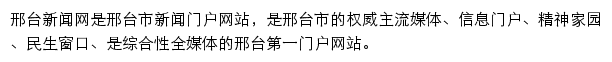 邢台新闻网是邢台市新闻门户网站，是邢台市的权威主流媒体、信息门户、精神家园、民生窗口、是综合性全媒体的邢台第一门户网站。